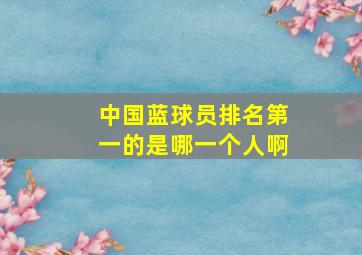 中国蓝球员排名第一的是哪一个人啊